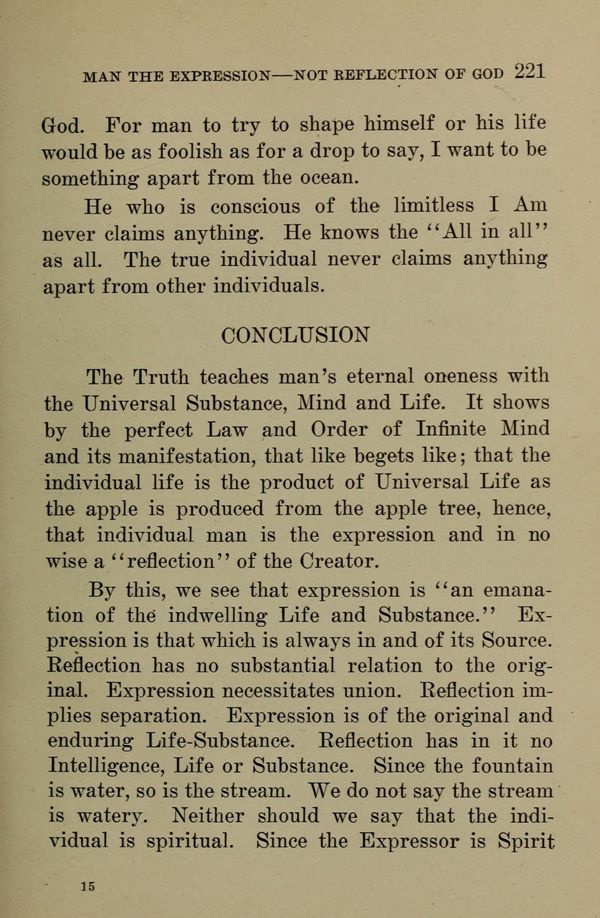 MAN THE EXPRESSION—NOT REFLECTION OF GOD 221

God. For man to try to shape himself or his life would be as foolish as for a drop to say, I want to be something apart from the ocean.

He who is conscious of the limitless I Am never claims anything. He knows the "All in all" as all. The true individual never claims anything apart from other individuals.

CONCLUSION

The Truth teaches man's eternal oneness with the Universal Substance, Mind and Life. It shows by the perfect Law and Order of Infinite Mind and its manifestation, that like begets like; that the individual life is the product of Universal Life as the apple is produced from the apple tree, hence, that individual man is the expression and in no wise a "reflection" of the Creator.

By this, we see that expression is "an emanation of the indwelling Life and Substance." Expression is that which is always in and of its Source. Reflection has no substantial relation to the original. Expression necessitates union. Reflection implies separation. Expression is of the original and enduring Life-Substance. Reflection has in it no Intelligence, Life or Substance. Since the fountain is water, so is the stream. We do not say the stream is watery. Neither should we say that the individual is spiritual. Since the Expressor is Spirit

15